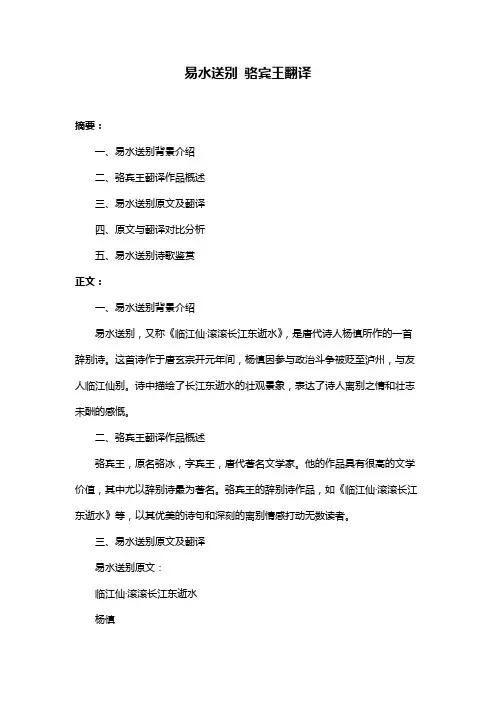 易水送别 骆宾王翻译

摘要：

一、易水送别背景介绍

二、骆宾王翻译作品概述

三、易水送别原文及翻译

四、原文与翻译对比分析

五、易水送别诗歌鉴赏

正文：

一、易水送别背景介绍

易水送别，又称《临江仙·滚滚长江东逝水》，是唐代诗人杨慎所作的一首辞别诗。这首诗作于唐玄宗开元年间，杨慎因参与政治斗争被贬至泸州，与友人临江仙别。诗中描绘了长江东逝水的壮观景象，表达了诗人离别之情和壮志未酬的感慨。

二、骆宾王翻译作品概述

骆宾王，原名骆冰，字宾王，唐代著名文学家。他的作品具有很高的文学价值，其中尤以辞别诗最为著名。骆宾王的辞别诗作品，如《临江仙·滚滚长江东逝水》等，以其优美的诗句和深刻的离别情感打动无数读者。

三、易水送别原文及翻译

易水送别原文：

临江仙·滚滚长江东逝水

杨慎